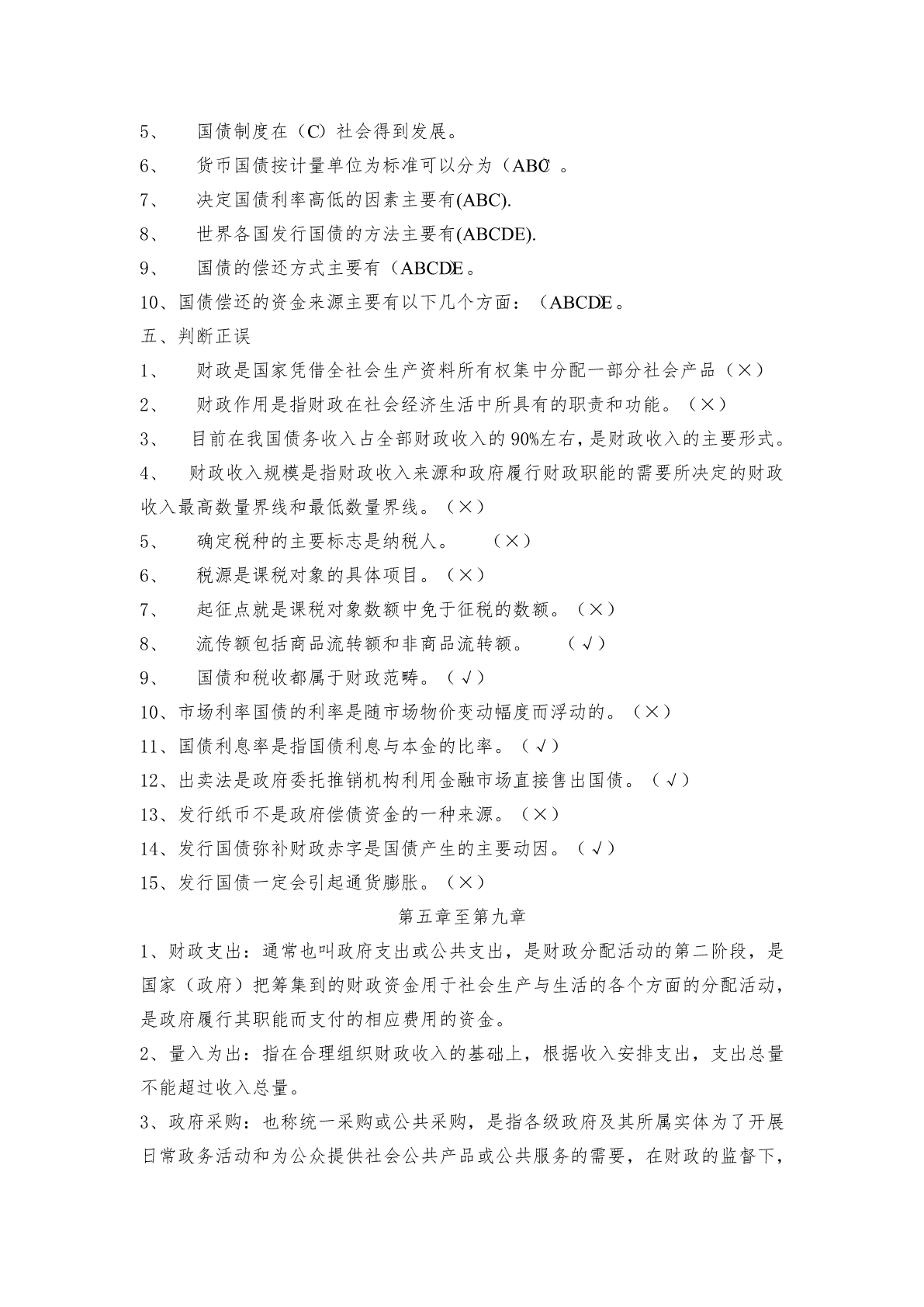 5、 国债制度在（C）社会得到发展。

6、 货币国债按计量单位为标准可以分为（ABC）。

7、 决定国债利率高低的因素主要有(ABC).

8、 世界各国发行国债的方法主要有(ABCDE).

9、 国债的偿还方式主要有（ABCDE）。

10、国债偿还的资金来源主要有以下几个方面：（ABCDE）。

五、判断正误

1、 财政是国家凭借全社会生产资料所有权集中分配一部分社会产品（×）

2、 财政作用是指财政在社会经济生活中所具有的职责和功能。（×）

3、 目前在我国债务收入占全部财政收入的90%左右，是财政收入的主要形式。

4、 财政收入规模是指财政收入来源和政府履行财政职能的需要所决定的财政收入最高数量界线和最低数量界线。（×）

5、 确定税种的主要标志是纳税人。 （×）

6、 税源是课税对象的具体项目。（×）

7、 起征点就是课税对象数额中免于征税的数额。（×）

8、 流传额包括商品流转额和非商品流转额。 （√）

9、 国债和税收都属于财政范畴。（√）

10、市场利率国债的利率是随市场物价变动幅度而浮动的。（×）

11、国债利息率是指国债利息与本金的比率。（√）

12、出卖法是政府委托推销机构利用金融市场直接售出国债。（√）

13、发行纸币不是政府偿债资金的一种来源。（×）

14、发行国债弥补财政赤字是国债产生的主要动因。（√）

15、发行国债一定会引起通货膨胀。（×）

第五章至第九章

1、财政支出：通常也叫政府支出或公共支出，是财政分配活动的第二阶段，是国家（政府）把筹集到的财政资金用于社会生产与生活的各个方面的分配活动，是政府履行其职能而支付的相应费用的资金。

2、量入为出：指在合理组织财政收入的基础上，根据收入安排支出，支出总量不能超过收入总量。

3、政府采购：也称统一采购或公共采购，是指各级政府及其所属实体为了开展日常政务活动和为公众提供社会公共产品或公共服务的需要，在财政的监督下，